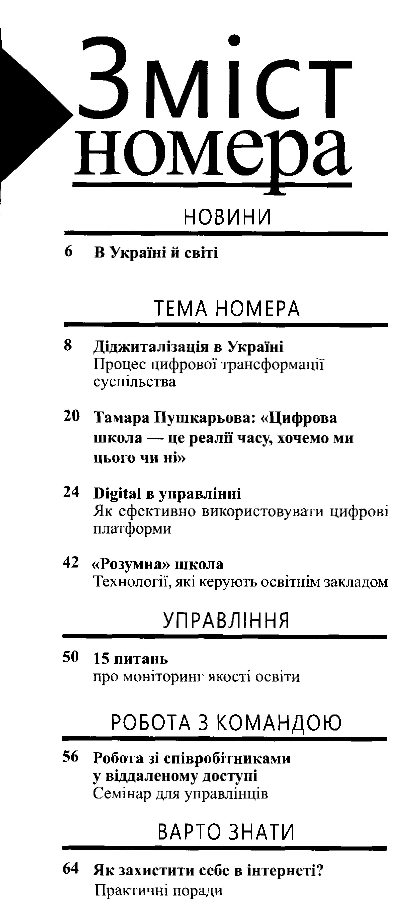 Зміст номера

НОВИНИ

6 В Україні й світі

ТЕМА НОМЕРА

8 Діджиталізація в Україні
Процес цифрової трансформації суспільства

20 Тамара Пушкарьова: «Цифрова школа — це реалії часу, хочемо ми цього чи ні»

24 Digital в управлінні
Як ефективно використовувати цифрові платформи

42 «Розумна» школа
Технології, які керують освітнім закладом

УПРАВЛІННЯ

50 15 питань
про моніторинг якості освіти

РОБОТА З КОМАНДОЮ

56 Робота зі співробітниками у віддаленому доступі
Семінар для управлінців

ВАРТО ЗНАТИ

64 Як захистити себе в інтернеті?
Практичні поради